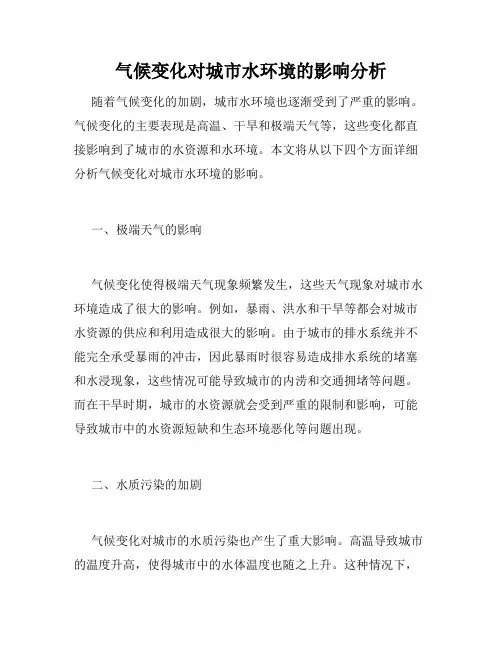 气候变化对城市水环境的影响分析

随着气候变化的加剧，城市水环境也逐渐受到了严重的影响。气候变化的主要表现是高温、干旱和极端天气等，这些变化都直接影响到了城市的水资源和水环境。本文将从以下四个方面详细分析气候变化对城市水环境的影响。

一、极端天气的影响

气候变化使得极端天气现象频繁发生，这些天气现象对城市水环境造成了很大的影响。例如，暴雨、洪水和干旱等都会对城市水资源的供应和利用造成很大的影响。由于城市的排水系统并不能完全承受暴雨的冲击，因此暴雨时很容易造成排水系统的堵塞和水浸现象，这些情况可能导致城市的内涝和交通拥堵等问题。而在干旱时期，城市的水资源就会受到严重的限制和影响，可能导致城市中的水资源短缺和生态环境恶化等问题出现。

二、水质污染的加剧

气候变化对城市的水质污染也产生了重大影响。高温导致城市的温度升高，使得城市中的水体温度也随之上升。这种情况下，